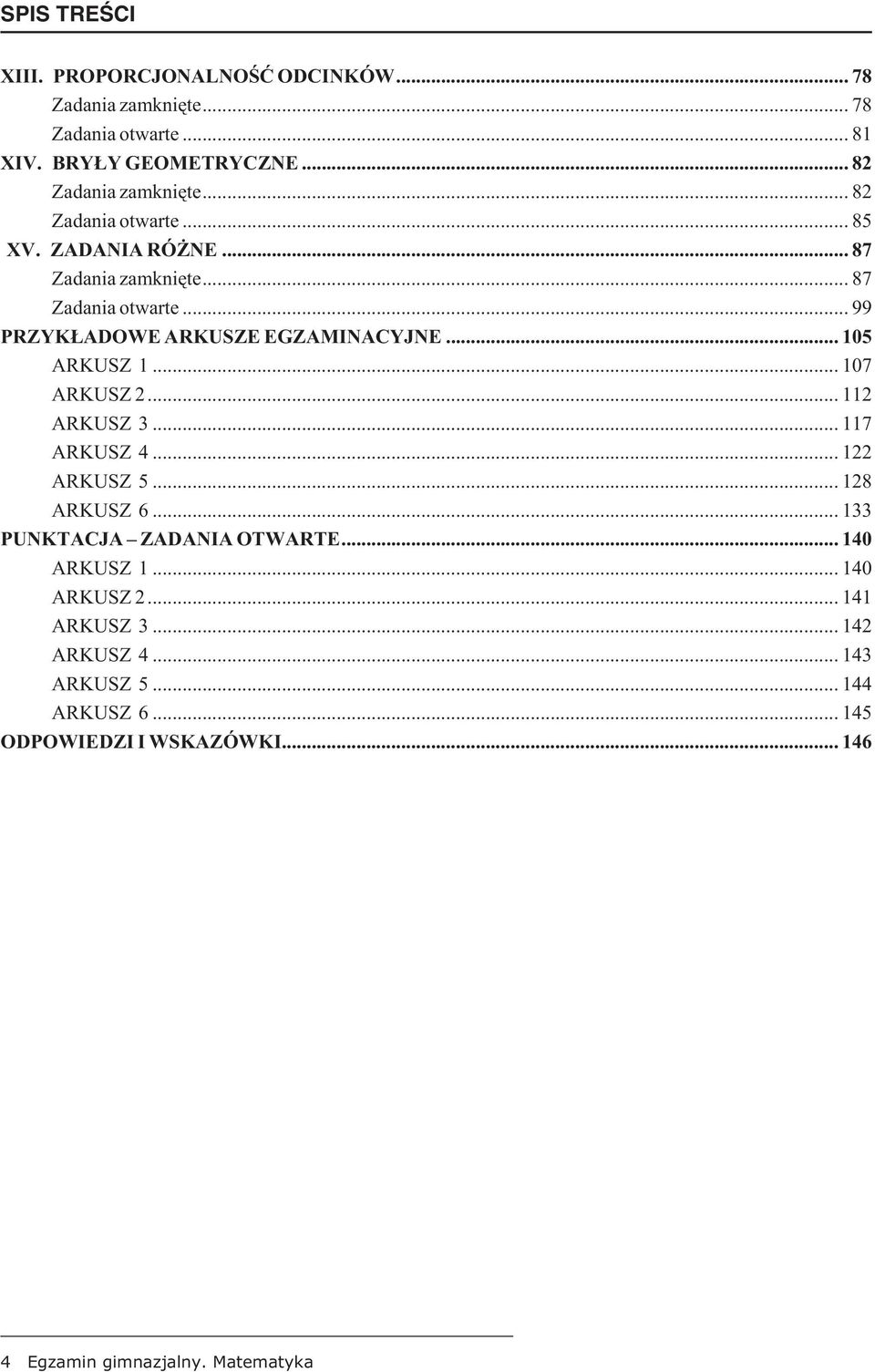 SPIS TREŚCI

XIII. PROPORCJONALNOŚĆ ODCINKÓW ... 78
Zadania zamknięte ... 78
Zadania otwarte ... 81
XIV. BRYŁY GEOMETRYCZNE ... 82
Zadania zamknięte ... 82
Zadania otwarte ... 85
XV. ZADANIA RÓŻNE ... 87
Zadania zamknięte ... 87
Zadania otwarte ... 99
PRZYKŁADOWE ARKUSZE EGZAMINACYJNE ... 105
ARKUSZ 1 ... 107
ARKUSZ 2 ... 112
ARKUSZ 3 ... 117
ARKUSZ 4 ... 122
ARKUSZ 5 ... 128
ARKUSZ 6 ... 133
PUNKTACJA – ZADANIA OTWARTE ... 140
ARKUSZ 1 ... 140
ARKUSZ 2 ... 141
ARKUSZ 3 ... 142
ARKUSZ 4 ... 143
ARKUSZ 5 ... 144
ARKUSZ 6 ... 145
ODPOWIEDZI I WSKAZÓWKI ... 146

4 Egzamin gimnazjalny. Matematyka